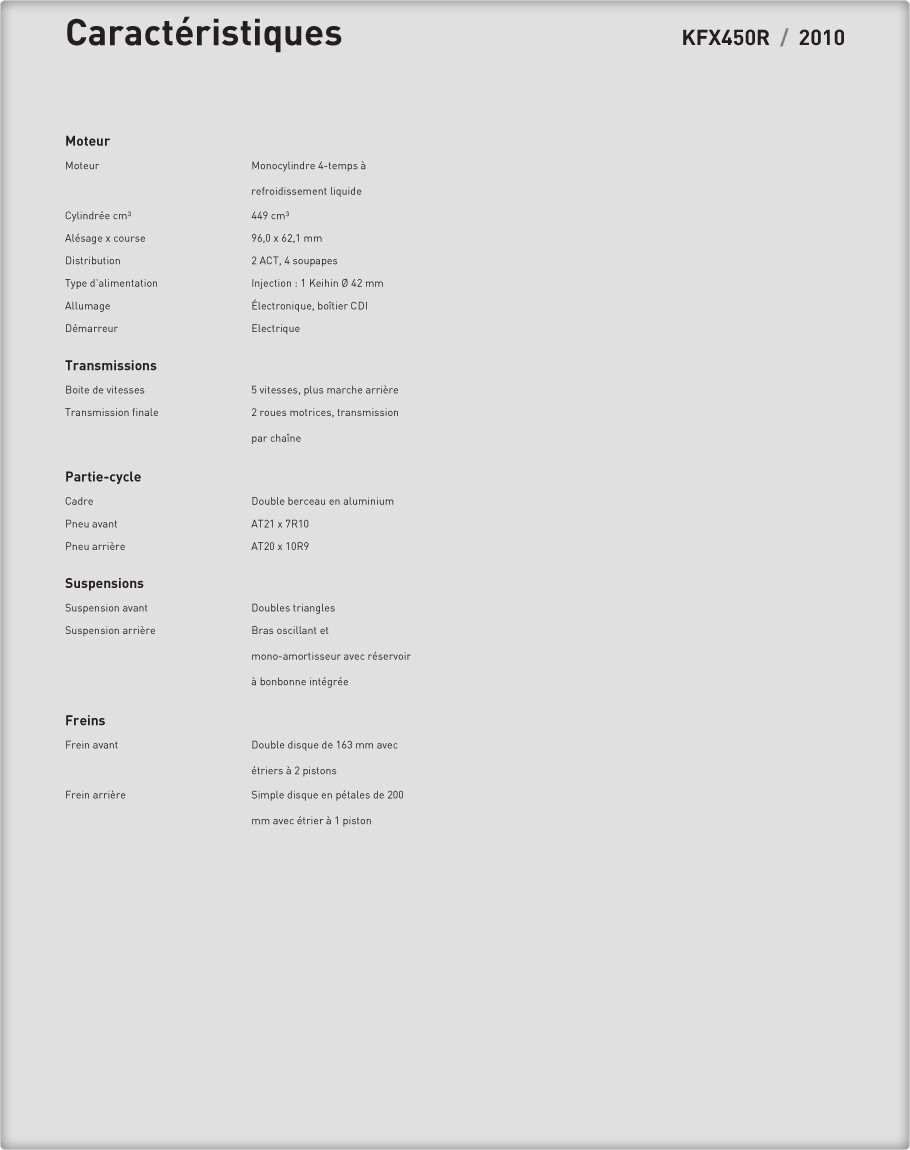 Caractéristiques

KFX450R / 2010

Moteur

| | |
|---|---|
| Moteur | Monocylindre 4-temps à refroidissement liquide |
| Cylindrée cm³ | 449 cm³ |
| Alésage x course | 96,0 x 62,1 mm |
| Distribution | 2 ACT, 4 soupapes |
| Type d'alimentation | Injection : 1 Keihin Ø 42 mm |
| Allumage | Électronique, boîtier CDI |
| Démarreur | Electrique |

Transmissions

| | |
|---|---|
| Boite de vitesses | 5 vitesses, plus marche arrière |
| Transmission finale | 2 roues motrices, transmission par chaîne |

Partie-cycle

| | |
|---|---|
| Cadre | Double berceau en aluminium |
| Pneu avant | AT21 x 7R10 |
| Pneu arrière | AT20 x 10R9 |

Suspensions

| | |
|---|---|
| Suspension avant | Doubles triangles |
| Suspension arrière | Bras oscillant et mono-amortisseur avec réservoir à bonbonne intégrée |

Freins

| | |
|---|---|
| Frein avant | Double disque de 163 mm avec étriers à 2 pistons |
| Frein arrière | Simple disque en pétales de 200 mm avec étrier à 1 piston |